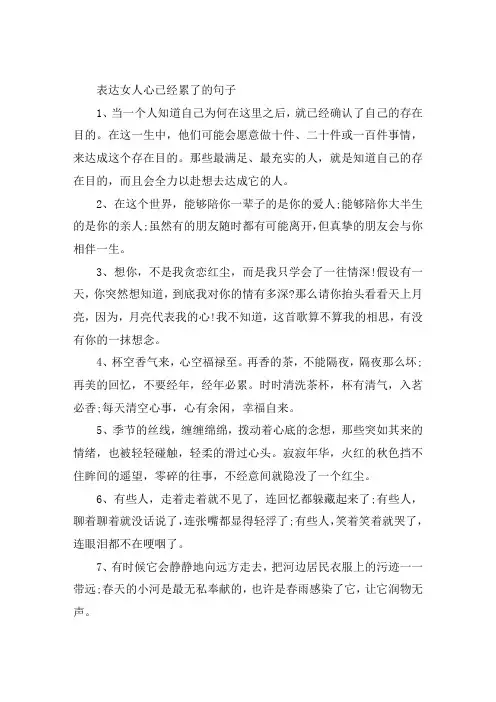 表达女人心已经累了的句子

1、当一个人知道自己为何在这里之后，就已经确认了自己的存在目的。在这一生中，他们可能会愿意做十件、二十件或一百件事情，来达成这个存在目的。那些最满足、最充实的人，就是知道自己的存在目的，而且会全力以赴想去达成它的人。

2、在这个世界，能够陪你一辈子的是你的爱人;能够陪你大半生的是你的亲人;虽然有的朋友随时都有可能离开,但真挚的朋友会与你相伴一生。

3、想你，不是我贪恋红尘，而是我只学会了一往情深!假设有一天，你突然想知道，到底我对你的情有多深?那么请你抬头看看天上月亮，因为，月亮代表我的心!我不知道，这首歌算不算我的相思，有没有你的一抹想念。

4、杯空香气来，心空福禄至。再香的茶，不能隔夜，隔夜那么坏;再美的回忆，不要经年，经年必累。时时清洗茶杯，杯有清气，入茗必香;每天清空心事，心有余闲，幸福自来。

5、季节的丝线，缠缠绵绵，拨动着心底的念想，那些突如其来的情绪，也被轻轻碰触，轻柔的滑过心头。寂寂年华，火红的秋色挡不住眸间的遥望，零碎的往事，不经意间就隐没了一个红尘。

6、有些人，走着走着就不见了，连回忆都躲藏起来了;有些人，聊着聊着就没话说了,连张嘴都显得轻浮了;有些人,笑着笑着就哭了，连眼泪都不在哽咽了。

7、有时候它会静静地向远方走去，把河边居民衣服上的污迹一一带远;春天的小河是最无私奉献的，也许是春雨感染了它，让它润物无声。